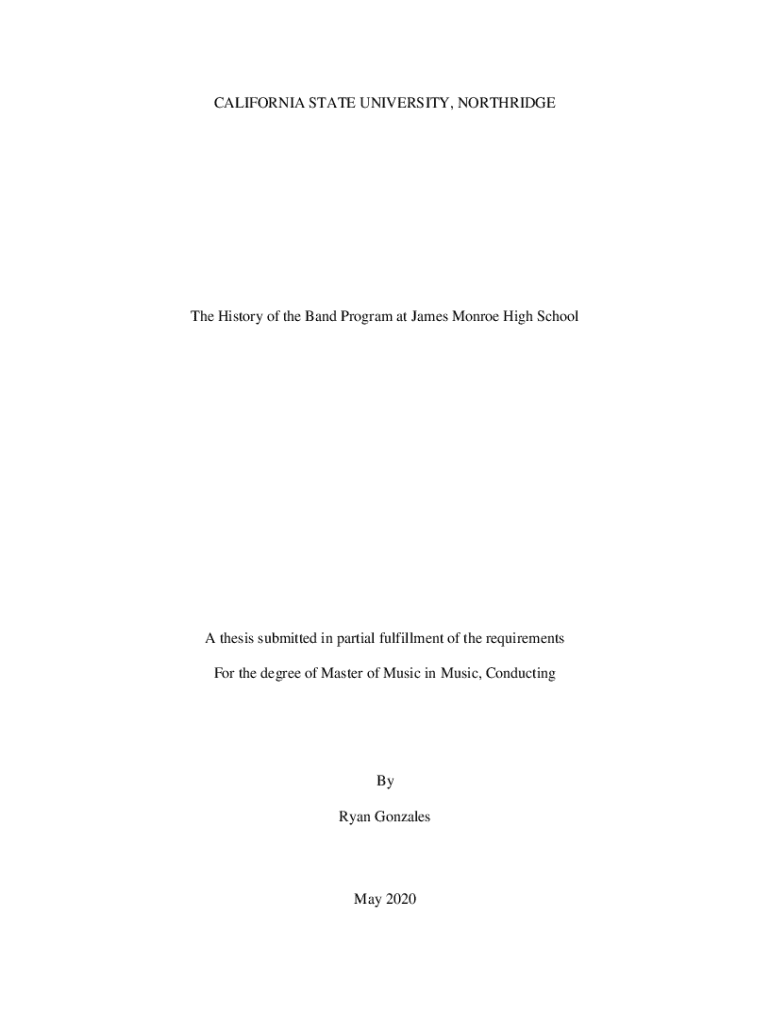 CALIFORNIA STATE UNIVERSITY, NORTHRIDGE

The History of the Band Program at James Monroe High School

A thesis submitted in partial fulfillment of the requirements

For the degree of Master of Music in Music, Conducting

By

Ryan Gonzales

May 2020